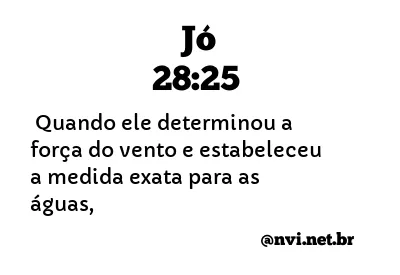 Jó
28:25

Quando ele determinou a força do vento e estabeleceu a medida exata para as águas,

@nvi.net.br